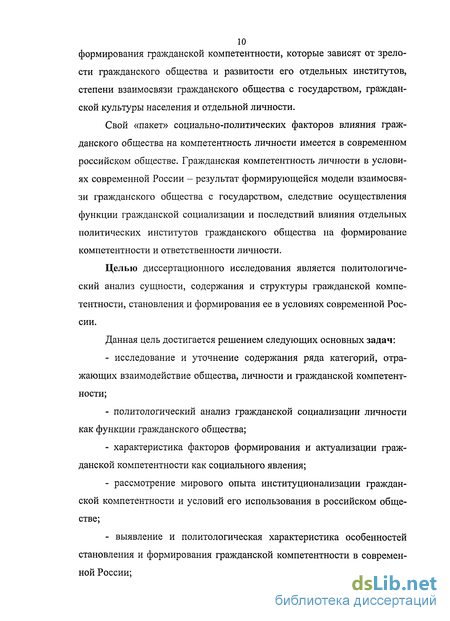 10

формирования гражданской компетентности, которые зависят от зрелости гражданского общества и развитости его отдельных институтов, степени взаимосвязи гражданского общества с государством, гражданской культуры населения и отдельной личности.

Свой «пакет» социально-политических факторов влияния гражданского общества на компетентность личности имеется в современном российском обществе. Гражданская компетентность личности в условиях современной России – результат формирующейся модели взаимосвязи гражданского общества с государством, следствие осуществления функции гражданской социализации и последствий влияния отдельных политических институтов гражданского общества на формирование компетентности и ответственности личности.

Целью диссертационного исследования является политологический анализ сущности, содержания и структуры гражданской компетентности, становления и формирования ее в условиях современной России.

Данная цель достигается решением следующих основных задач:

- исследование и уточнение содержания ряда категорий, отражающих взаимодействие общества, личности и гражданской компетентности;

- политологический анализ гражданской социализации личности как функции гражданского общества;

- характеристика факторов формирования и актуализации гражданской компетентности как социального явления;

- рассмотрение мирового опыта институционализации гражданской компетентности и условий его использования в российском обществе;

- выявление и политологическая характеристика особенностей становления и формирования гражданской компетентности в современной России;

dsLib.net
библиотека диссертаций